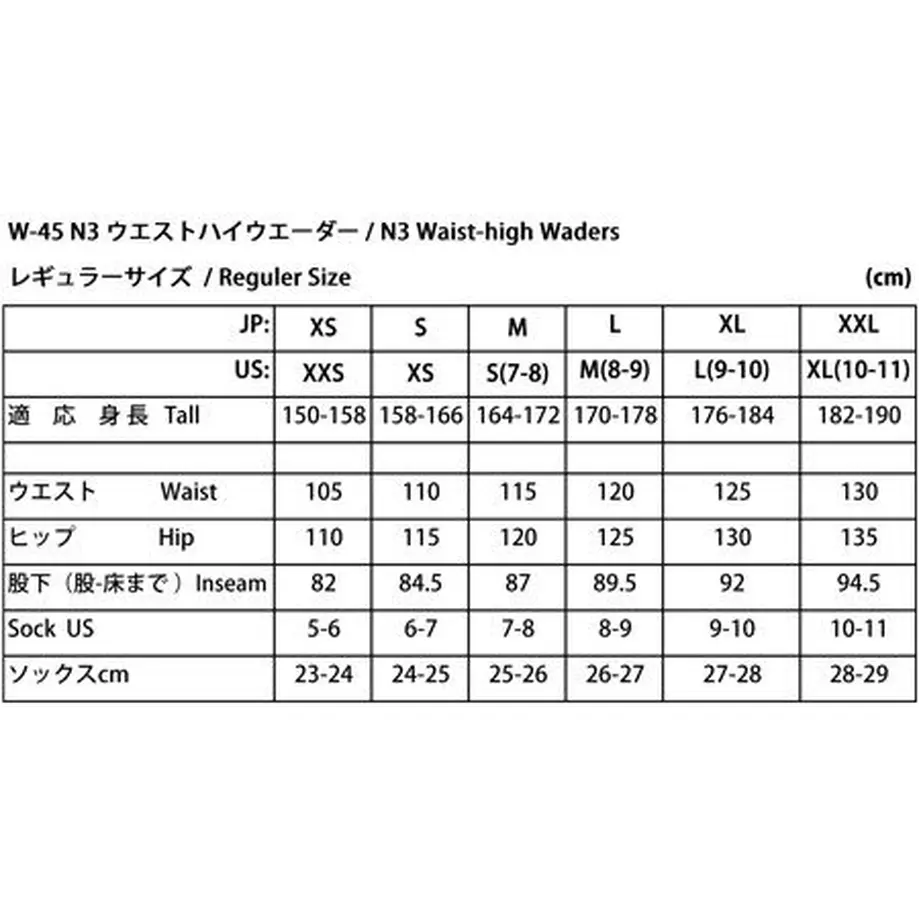 W-45 N3 ウエストハイウエーダー / N3 Waist-high Waders

レギュラーサイズ / Reguler Size (cm)

| JP: | XS | S | M | L | XL | XXL |
|---|---|---|---|---|---|---|
| US: | XXS | XS | S(7-8) | M(8-9) | L(9-10) | XL(10-11) |
| 適 応 身長 Tall | 150-158 | 158-166 | 164-172 | 170-178 | 176-184 | 182-190 |
| | | | | | | |
| ウエスト Waist | 105 | 110 | 115 | 120 | 125 | 130 |
| ヒップ Hip | 110 | 115 | 120 | 125 | 130 | 135 |
| 股下（股-床まで）Inseam | 82 | 84.5 | 87 | 89.5 | 92 | 94.5 |
| Sock US | 5-6 | 6-7 | 7-8 | 8-9 | 9-10 | 10-11 |
| ソックスcm | 23-24 | 24-25 | 25-26 | 26-27 | 27-28 | 28-29 |